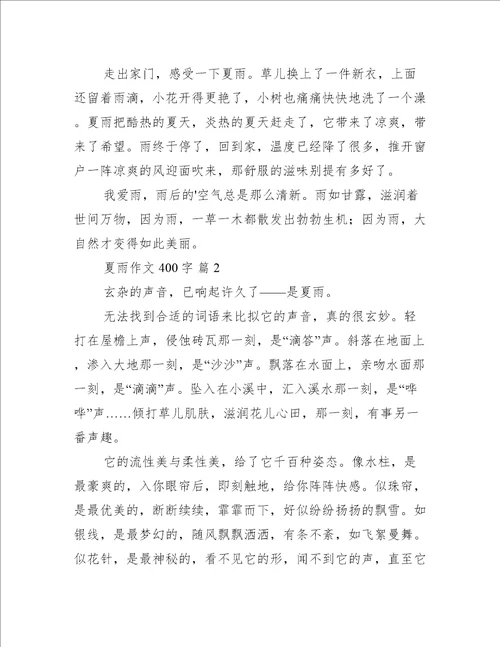 走出家门，感受一下夏雨。草儿换上了一件新衣，上面还留着雨滴，小花开得更艳了，小树也痛痛快快地洗了一个澡。夏雨把酷热的夏天，炎热的夏天赶走了，它带来了凉爽，带来了希望。雨终于停了，回到家，温度已经降了很多，推开窗户一阵凉爽的风迎面吹来，那舒服的滋味别提有多好了。

我爱雨，雨后的'空气总是那么清新。雨如甘露，滋润着世间万物，因为雨，一草一木都散发出勃勃生机；因为雨，大自然才变得如此美丽。

夏雨作文 400 字 篇 2

玄杂的声音，已响起许久了——是夏雨。

无法找到合适的词语来比拟它的声音，真的很玄妙。轻打在屋檐上声，侵蚀砖瓦那一刻，是“滴答”声。斜落在地面上，渗入大地那一刻，是“沙沙”声。飘落在水面上，亲吻水面那一刻，是“滴滴”声。坠入在小溪中，汇入溪水那一刻，是“哗哗”声……倾打草儿肌肤，滋润花儿心田，那一刻，有事另一番声趣。

它的流性美与柔性美，给了它千百种姿态。像水柱，是最豪爽的，入你眼帘后，即刻触地，给你阵阵快感。似珠帘，是最优美的，断断续续，霏霏而下，好似纷纷扬扬的飘雪。如银线，是最梦幻的，随风飘飘洒洒，有条不紊，如飞絮曼舞。似花针，是最神秘的，看不见它的形，闻不到它的声，直至它